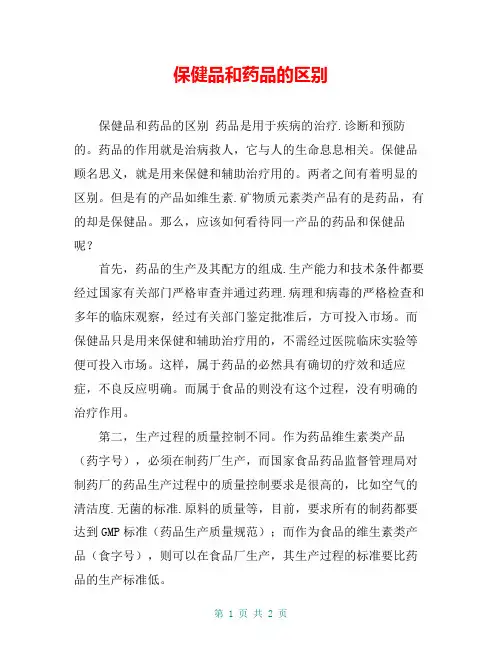 保健品和药品的区别

保健品和药品的区别 药品是用于疾病的治疗.诊断和预防的。药品的作用就是治病救人，它与人的生命息息相关。保健品顾名思义，就是用来保健和辅助治疗用的。两者之间有着明显的区别。但是有的产品如维生素.矿物质元素类产品有的是药品，有的却是保健品。那么，应该如何看待同一产品的药品和保健品呢？

首先，药品的生产及其配方的组成.生产能力和技术条件都要经过国家有关部门严格审查并通过药理.病理和病毒的严格检查和多年的临床观察，经过有关部门鉴定批准后，方可投入市场。而保健品只是用来保健和辅助治疗用的，不需经过医院临床实验等便可投入市场。这样，属于药品的必然具有确切的疗效和适应症，不良反应明确。而属于食品的则没有这个过程，没有明确的治疗作用。

第二，生产过程的质量控制不同。作为药品维生素类产品（药字号），必须在制药厂生产，而国家食品药品监督管理局对制药厂的药品生产过程中的质量控制要求是很高的，比如空气的清洁度.无菌的标准.原料的质量等，目前，要求所有的制药都要达到GMP标准（药品生产质量规范）；而作为食品的维生素类产品（食字号），则可以在食品厂生产，其生产过程的标准要比药品的生产标准低。

第 1 页 共 2 页